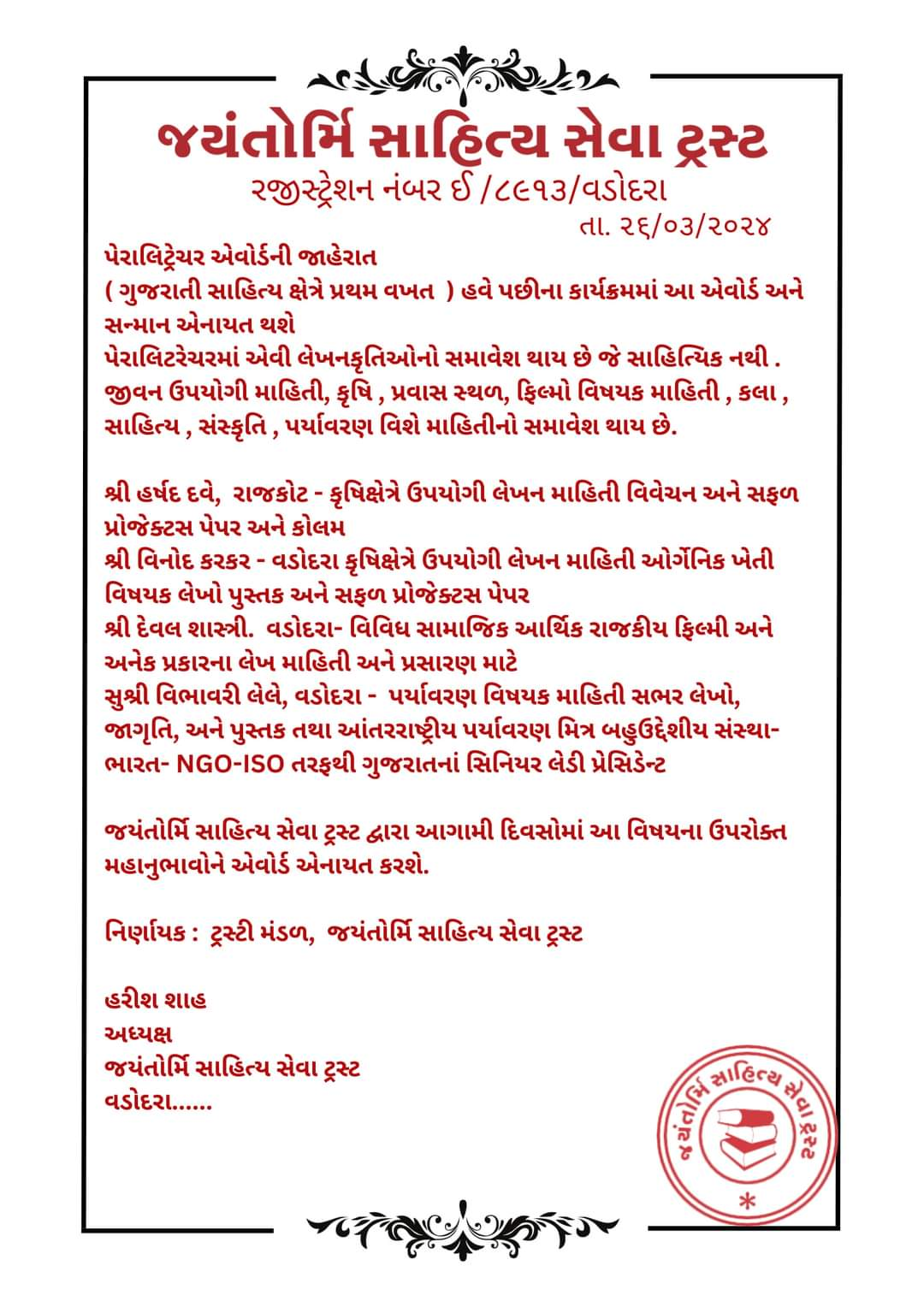 જયંતોર્મિ સાહિત્ય સેવા ટ્રસ્ટ
રજીસ્ટ્રેશન નંબર ઈ /૮૯૧૩/વડોદરા
તા. ૨૬/૦૩/૨૦૨૪

પેરાલિટ્રેચર એવોર્ડની જાહેરાત
( ગુજરાતી સાહિત્ય ક્ષેત્રે પ્રથમ વખત ) હવે પછીના કાર્યક્રમમાં આ એવોર્ડ અને સન્માન એનાયત થશે
પેરાલિટરેચરમાં એવી લેખનકૃતિઓનો સમાવેશ થાય છે જે સાહિત્યિક નથી . જીવન ઉપયોગી માહિતી, કૃષિ , પ્રવાસ સ્થળ, ફિલ્મો વિષયક માહિતી , કલા , સાહિત્ય , સંસ્કૃતિ , પર્યાવરણ વિશે માહિતીનો સમાવેશ થાય છે.

શ્રી હર્ષદ દવે, રાજકોટ - કૃષિક્ષેત્રે ઉપયોગી લેખન માહિતી વિવેચન અને સફળ પ્રોજેક્ટસ પેપર અને કોલમ
શ્રી વિનોદ કરકર - વડોદરા કૃષિક્ષેત્રે ઉપયોગી લેખન માહિતી ઓર્ગેનિક ખેતી વિષયક લેખો પુસ્તક અને સફળ પ્રોજેક્ટસ પેપર
શ્રી દેવલ શાસ્ત્રી. વડોદરા- વિવિધ સામાજિક આર્થિક રાજકીય ફિલ્મી અને અનેક પ્રકારના લેખ માહિતી અને પ્રસારણ માટે
સુશ્રી વિભાવરી લેલે, વડોદરા - પર્યાવરણ વિષયક માહિતી સભર લેખો, જાગૃતિ, અને પુસ્તક તથા આંતરરાષ્ટ્રીય પર્યાવરણ મિત્ર બહુઉદ્દેશીય સંસ્થા- ભારત- NGO-ISO તરફથી ગુજરાતનાં સિનિયર લેડી પ્રેસિડેન્ટ

જયંતોર્મિ સાહિત્ય સેવા ટ્રસ્ટ દ્વારા આગામી દિવસોમાં આ વિષયના ઉપરોક્ત મહાનુભાવોને એવોર્ડ એનાયત કરશે.

નિર્ણાયક : ટ્રસ્ટી મંડળ, જયંતોર્મિ સાહિત્ય સેવા ટ્રસ્ટ

હરીશ શાહ
અધ્યક્ષ
જયંતોર્મિ સાહિત્ય સેવા ટ્રસ્ટ
વડોદરા......

જયંતોર્મિ સાહિત્ય સેવા ટ્રસ્ટ
*